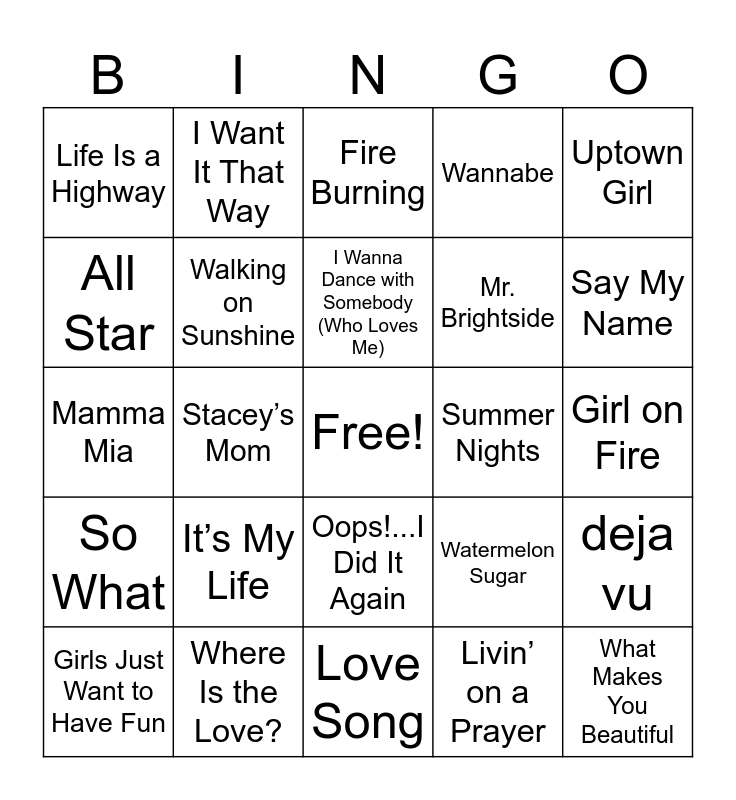 | B | I | N | G | O |
|---|---|---|---|---|
| Life Is a Highway | I Want It That Way | Fire Burning | Wannabe | Uptown Girl |
| All Star | Walking on Sunshine | I Wanna Dance with Somebody (Who Loves Me) | Mr. Brightside | Say My Name |
| Mamma Mia | Stacey's Mom | Free! | Summer Nights | Girl on Fire |
| So What | It's My Life | Oops!...I Did It Again | Watermelon Sugar | deja vu |
| Girls Just Want to Have Fun | Where Is the Love? | Love Song | Livin' on a Prayer | What Makes You Beautiful |